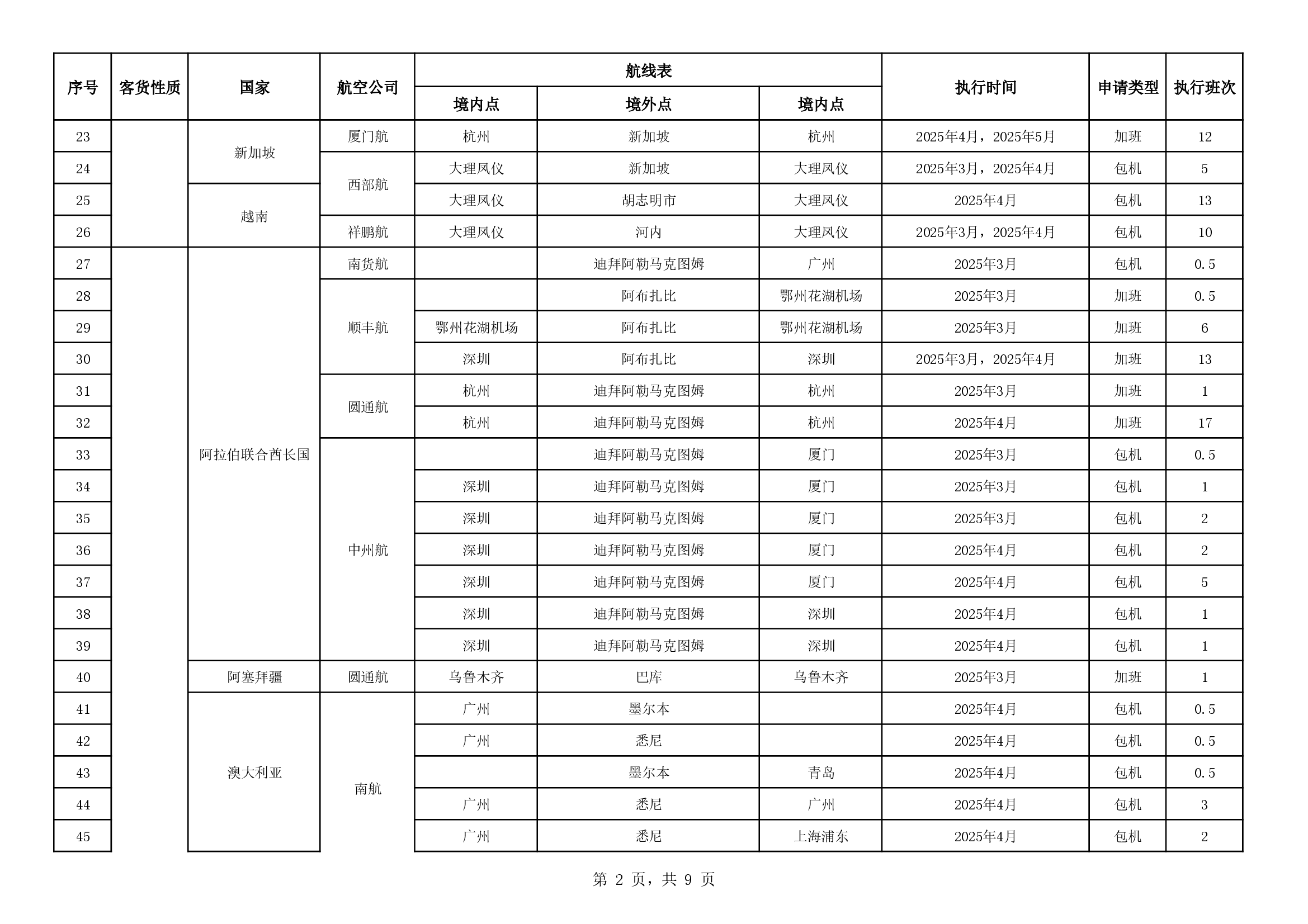 | 序号 | 客货性质 | 国家 | 航空公司 | 航线表 境内点 | 航线表 境外点 | 航线表 境内点 | 执行时间 | 申请类型 | 执行班次 |
|---|---|---|---|---|---|---|---|---|---|
| 23 | | 新加坡 | 厦门航 | 杭州 | 新加坡 | 杭州 | 2025年4月，2025年5月 | 加班 | 12 |
| 24 | | 新加坡 | 西部航 | 大理凤仪 | 新加坡 | 大理凤仪 | 2025年3月，2025年4月 | 包机 | 5 |
| 25 | | 越南 | 西部航 | 大理凤仪 | 胡志明市 | 大理凤仪 | 2025年4月 | 包机 | 13 |
| 26 | | 越南 | 祥鹏航 | 大理凤仪 | 河内 | 大理凤仪 | 2025年3月，2025年4月 | 包机 | 10 |
| 27 | | 阿拉伯联合酋长国 | 南货航 | | 迪拜阿勒马克图姆 | 广州 | 2025年3月 | 包机 | 0.5 |
| 28 | | 阿拉伯联合酋长国 | 顺丰航 | | 阿布扎比 | 鄂州花湖机场 | 2025年3月 | 加班 | 0.5 |
| 29 | | 阿拉伯联合酋长国 | 顺丰航 | 鄂州花湖机场 | 阿布扎比 | 鄂州花湖机场 | 2025年3月 | 加班 | 6 |
| 30 | | 阿拉伯联合酋长国 | 顺丰航 | 深圳 | 阿布扎比 | 深圳 | 2025年3月，2025年4月 | 加班 | 13 |
| 31 | | 阿拉伯联合酋长国 | 圆通航 | 杭州 | 迪拜阿勒马克图姆 | 杭州 | 2025年3月 | 加班 | 1 |
| 32 | | 阿拉伯联合酋长国 | 圆通航 | 杭州 | 迪拜阿勒马克图姆 | 杭州 | 2025年4月 | 加班 | 17 |
| 33 | | 阿拉伯联合酋长国 | 中州航 | | 迪拜阿勒马克图姆 | 厦门 | 2025年3月 | 包机 | 0.5 |
| 34 | | 阿拉伯联合酋长国 | 中州航 | 深圳 | 迪拜阿勒马克图姆 | 厦门 | 2025年3月 | 包机 | 1 |
| 35 | | 阿拉伯联合酋长国 | 中州航 | 深圳 | 迪拜阿勒马克图姆 | 厦门 | 2025年3月 | 包机 | 2 |
| 36 | | 阿拉伯联合酋长国 | 中州航 | 深圳 | 迪拜阿勒马克图姆 | 厦门 | 2025年4月 | 包机 | 2 |
| 37 | | 阿拉伯联合酋长国 | 中州航 | 深圳 | 迪拜阿勒马克图姆 | 厦门 | 2025年4月 | 包机 | 5 |
| 38 | | 阿拉伯联合酋长国 | 中州航 | 深圳 | 迪拜阿勒马克图姆 | 深圳 | 2025年4月 | 包机 | 1 |
| 39 | | 阿拉伯联合酋长国 | 中州航 | 深圳 | 迪拜阿勒马克图姆 | 深圳 | 2025年4月 | 包机 | 1 |
| 40 | | 阿塞拜疆 | 圆通航 | 乌鲁木齐 | 巴库 | 乌鲁木齐 | 2025年3月 | 加班 | 1 |
| 41 | | 澳大利亚 | 南航 | 广州 | 墨尔本 | | 2025年4月 | 包机 | 0.5 |
| 42 | | 澳大利亚 | 南航 | 广州 | 悉尼 | | 2025年4月 | 包机 | 0.5 |
| 43 | | 澳大利亚 | 南航 | | 墨尔本 | 青岛 | 2025年4月 | 包机 | 0.5 |
| 44 | | 澳大利亚 | 南航 | 广州 | 悉尼 | 广州 | 2025年4月 | 包机 | 3 |
| 45 | | 澳大利亚 | 南航 | 广州 | 悉尼 | 上海浦东 | 2025年4月 | 包机 | 2 |

第 2 页，共 9 页